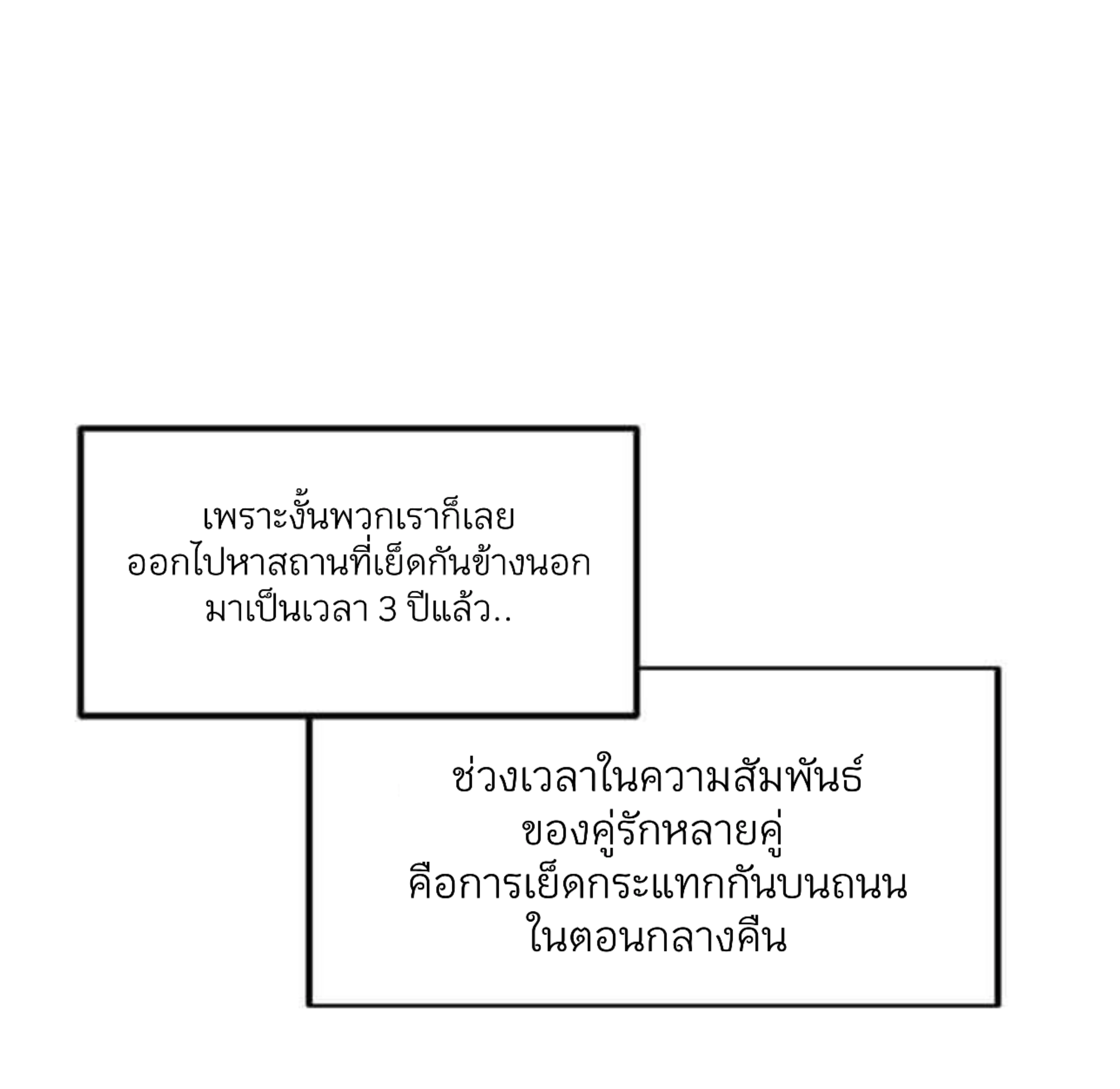 เพราะงั้นพวกเราก็เลยออกไปหาสถานที่เย็ดกันข้างนอกมาเป็นเวลา 3 ปีแล้ว..

ช่วงเวลาในความสัมพันธ์ของคู่รักหลายคู่คือการเย็ดกระแทกกันบนถนนในตอนกลางคืน